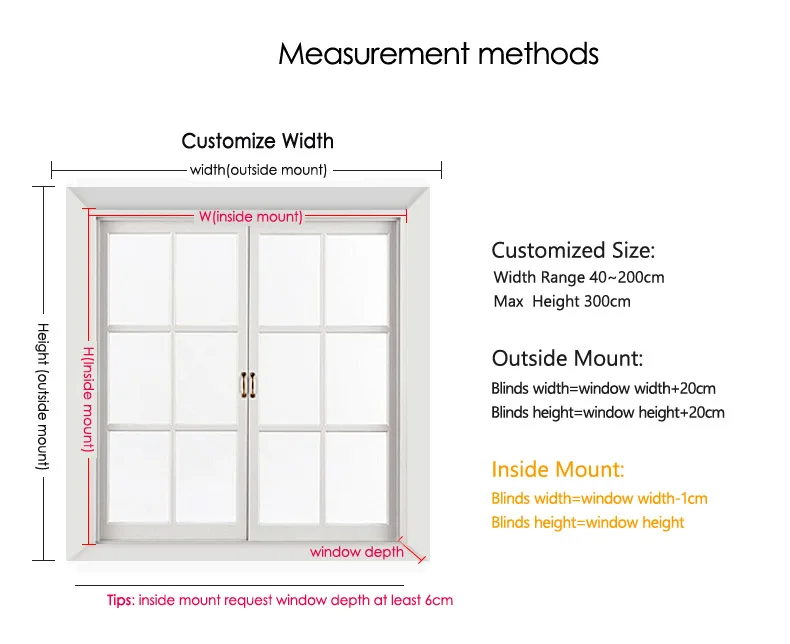 Measurement methods

Customize Width

width(outside mount)

W(inside mount)

Height (outside mount)

H(Inside mount)

window depth

Tips: inside mount request window depth at least 6cm

Customized Size:
Width Range 40~200cm
Max Height 300cm

Outside Mount:
Blinds width=window width+20cm
Blinds height=window height+20cm

Inside Mount:
Blinds width=window width-1cm
Blinds height=window height